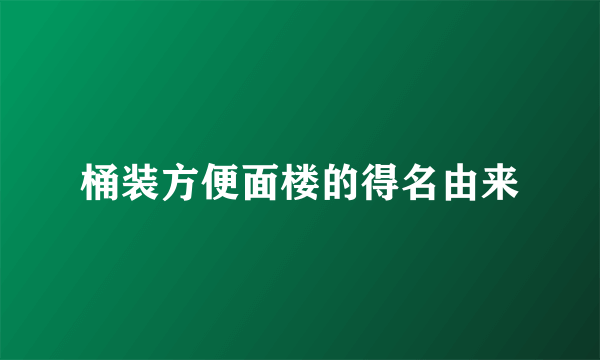 桶装方便面楼的得名由来